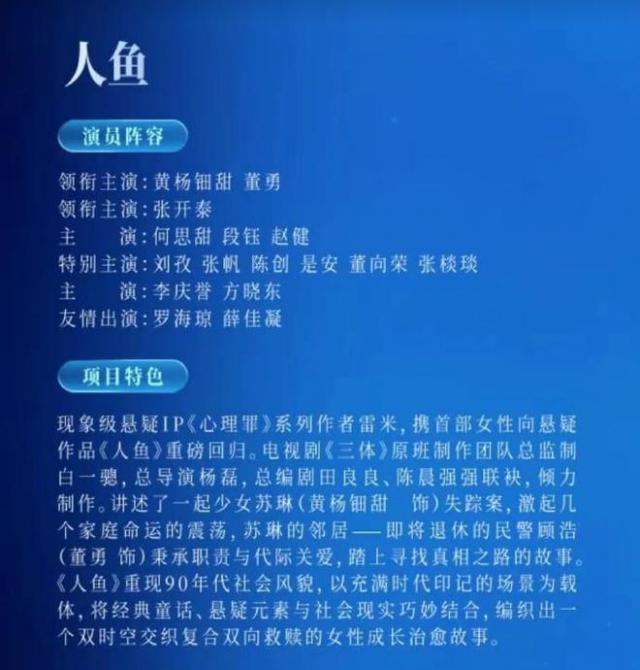 人鱼

演员阵容

领衔主演:黄杨钿甜 董勇
领衔主演:张开泰
主 演:何思甜 段钰 赵健
特别主演:刘孜 张帆 陈创 是安 董向荣 张棪琰
主 演:李庆誉 方晓东
友情出演:罗海琼 薛佳凝

项目特色

现象级悬疑IP《心理罪》系列作者雷米,携首部女性向悬疑作品《人鱼》重磅回归。电视剧《三体》原班制作团队总监制白一骢,总导演杨磊,总编剧田良良、陈晨强强联袂,倾力制作。讲述了一起少女苏琳(黄杨钿甜 饰)失踪案,激起几个家庭命运的震荡,苏琳的邻居——即将退休的民警顾浩(董勇 饰)秉承职责与代际关爱,踏上寻找真相之路的故事。《人鱼》重现90年代社会风貌,以充满时代印记的场景为载体,将经典童话、悬疑元素与社会现实巧妙结合,编织出一个双时空交织复合双向救赎的女性成长治愈故事。